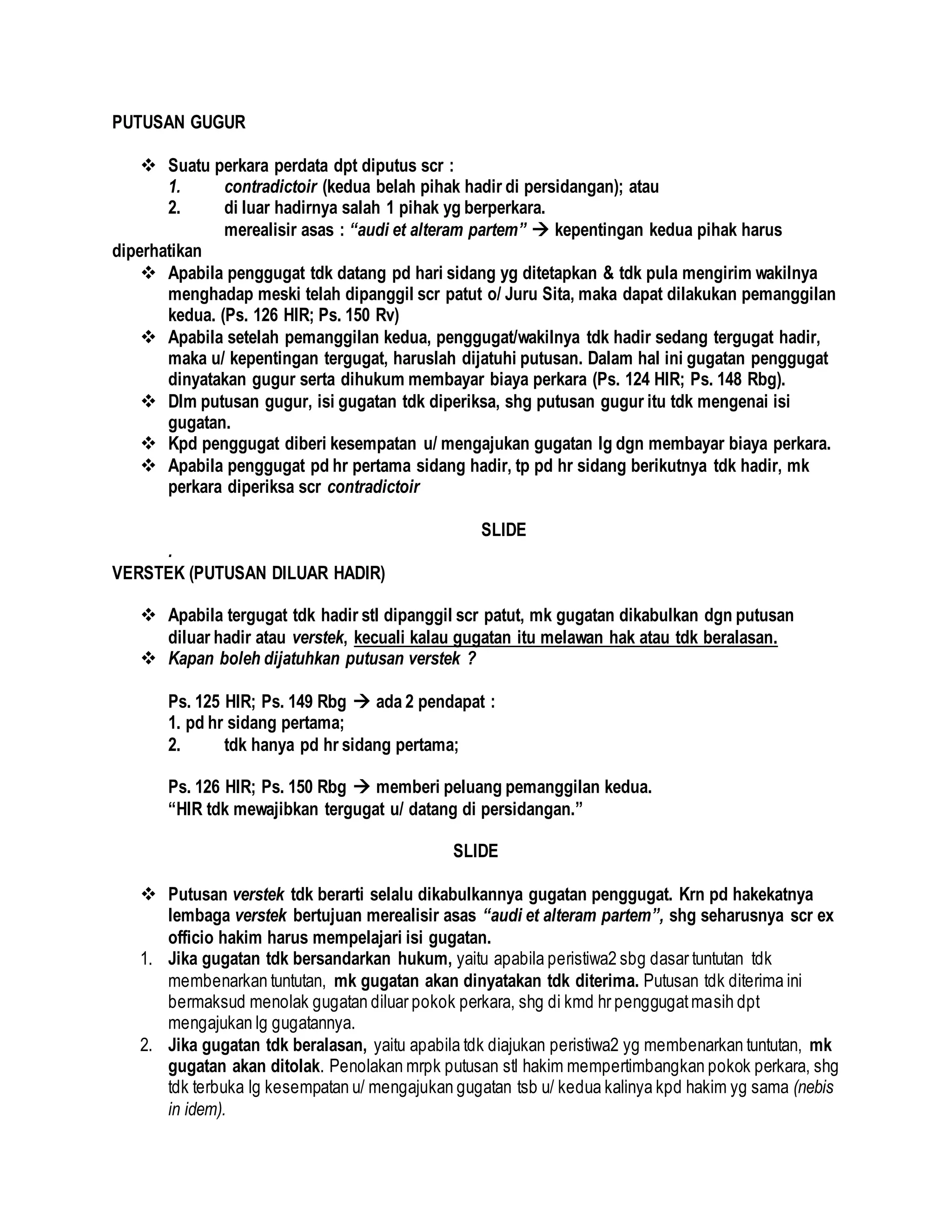 PUTUSAN GUGUR

❖ Suatu perkara perdata dpt diputus scr :
1. contradictoir (kedua belah pihak hadir di persidangan); atau
2. di luar hadirnya salah 1 pihak yg berperkara.
merealisir asas : "audi et alteram partem" → kepentingan kedua pihak harus diperhatikan
❖ Apabila penggugat tdk datang pd hari sidang yg ditetapkan & tdk pula mengirim wakilnya menghadap meski telah dipanggil scr patut o/ Juru Sita, maka dapat dilakukan pemanggilan kedua. (Ps. 126 HIR; Ps. 150 Rv)
❖ Apabila setelah pemanggilan kedua, penggugat/wakilnya tdk hadir sedang tergugat hadir, maka u/ kepentingan tergugat, haruslah dijatuhi putusan. Dalam hal ini gugatan penggugat dinyatakan gugur serta dihukum membayar biaya perkara (Ps. 124 HIR; Ps. 148 Rbg).
❖ Dlm putusan gugur, isi gugatan tdk diperiksa, shg putusan gugur itu tdk mengenai isi gugatan.
❖ Kpd penggugat diberi kesempatan u/ mengajukan gugatan lg dgn membayar biaya perkara.
❖ Apabila penggugat pd hr pertama sidang hadir, tp pd hr sidang berikutnya tdk hadir, mk perkara diperiksa scr contradictoir

SLIDE

.
VERSTEK (PUTUSAN DILUAR HADIR)

❖ Apabila tergugat tdk hadir stl dipanggil scr patut, mk gugatan dikabulkan dgn putusan diluar hadir atau verstek, kecuali kalau gugatan itu melawan hak atau tdk beralasan.
❖ Kapan boleh dijatuhkan putusan verstek ?

Ps. 125 HIR; Ps. 149 Rbg → ada 2 pendapat :
1. pd hr sidang pertama;
2. tdk hanya pd hr sidang pertama;

Ps. 126 HIR; Ps. 150 Rbg → memberi peluang pemanggilan kedua.
"HIR tdk mewajibkan tergugat u/ datang di persidangan."

SLIDE

❖ Putusan verstek tdk berarti selalu dikabulkannya gugatan penggugat. Krn pd hakekatnya lembaga verstek bertujuan merealisir asas "audi et alteram partem", shg seharusnya scr ex officio hakim harus mempelajari isi gugatan.
1. Jika gugatan tdk bersandarkan hukum, yaitu apabila peristiwa2 sbg dasar tuntutan tdk membenarkan tuntutan, mk gugatan akan dinyatakan tdk diterima. Putusan tdk diterima ini bermaksud menolak gugatan diluar pokok perkara, shg di kmd hr penggugat masih dpt mengajukan lg gugatannya.
2. Jika gugatan tdk beralasan, yaitu apabila tdk diajukan peristiwa2 yg membenarkan tuntutan, mk gugatan akan ditolak. Penolakan mrpk putusan stl hakim mempertimbangkan pokok perkara, shg tdk terbuka lg kesempatan u/ mengajukan gugatan tsb u/ kedua kalinya kpd hakim yg sama (nebis in idem).